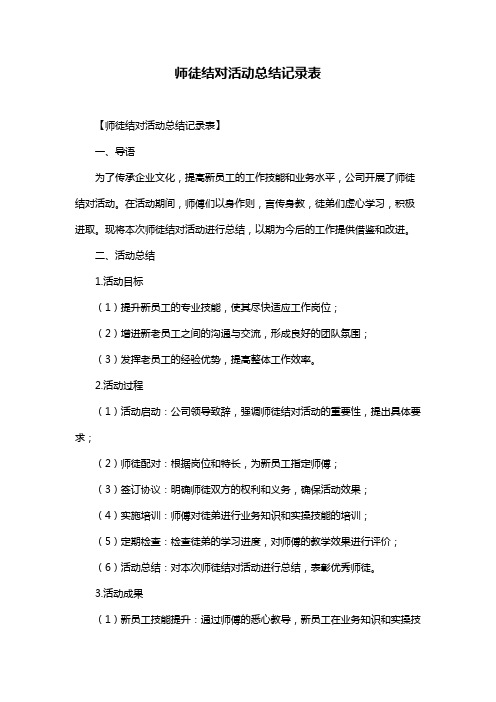 师徒结对活动总结记录表

【师徒结对活动总结记录表】

一、导语

为了传承企业文化，提高新员工的工作技能和业务水平，公司开展了师徒结对活动。在活动期间，师傅们以身作则，言传身教，徒弟们虚心学习，积极进取。现将本次师徒结对活动进行总结，以期为今后的工作提供借鉴和改进。

二、活动总结

1.活动目标

（1）提升新员工的专业技能，使其尽快适应工作岗位；

（2）增进新老员工之间的沟通与交流，形成良好的团队氛围；

（3）发挥老员工的经验优势，提高整体工作效率。

2.活动过程

（1）活动启动：公司领导致辞，强调师徒结对活动的重要性，提出具体要求；

（2）师徒配对：根据岗位和特长，为新员工指定师傅；

（3）签订协议：明确师徒双方的权利和义务，确保活动效果；

（4）实施培训：师傅对徒弟进行业务知识和实操技能的培训；

（5）定期检查：检查徒弟的学习进度，对师傅的教学效果进行评价；

（6）活动总结：对本次师徒结对活动进行总结，表彰优秀师徒。

3.活动成果

（1）新员工技能提升：通过师傅的悉心教导，新员工在业务知识和实操技